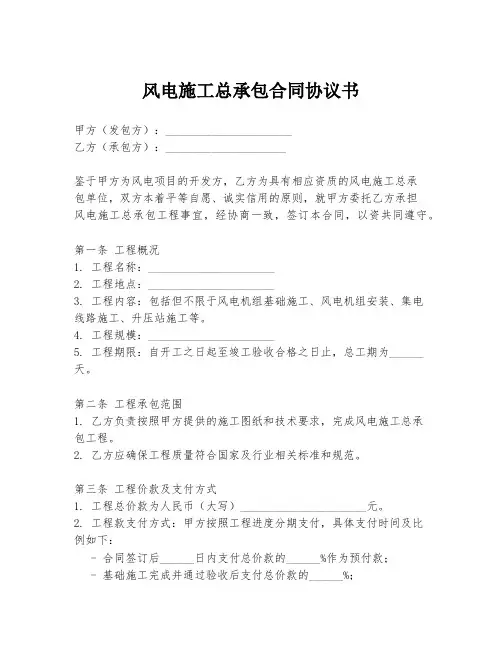 风电施工总承包合同协议书

甲方（发包方）：______________________
乙方（承包方）：______________________

鉴于甲方为风电项目的开发方，乙方为具有相应资质的风电施工总承包单位，双方本着平等自愿、诚实信用的原则，就甲方委托乙方承担风电施工总承包工程事宜，经协商一致，签订本合同，以资共同遵守。

第一条 工程概况
1. 工程名称：______________________
2. 工程地点：______________________
3. 工程内容：包括但不限于风电机组基础施工、风电机组安装、集电线路施工、升压站施工等。
4. 工程规模：______________________
5. 工程期限：自开工之日起至竣工验收合格之日止，总工期为______天。

第二条 工程承包范围
1. 乙方负责按照甲方提供的施工图纸和技术要求，完成风电施工总承包工程。
2. 乙方应确保工程质量符合国家及行业相关标准和规范。

第三条 工程价款及支付方式
1. 工程总价款为人民币（大写）______________________元。
2. 工程款支付方式：甲方按照工程进度分期支付，具体支付时间及比例如下：
- 合同签订后______日内支付总价款的______%作为预付款；
- 基础施工完成并通过验收后支付总价款的______%；